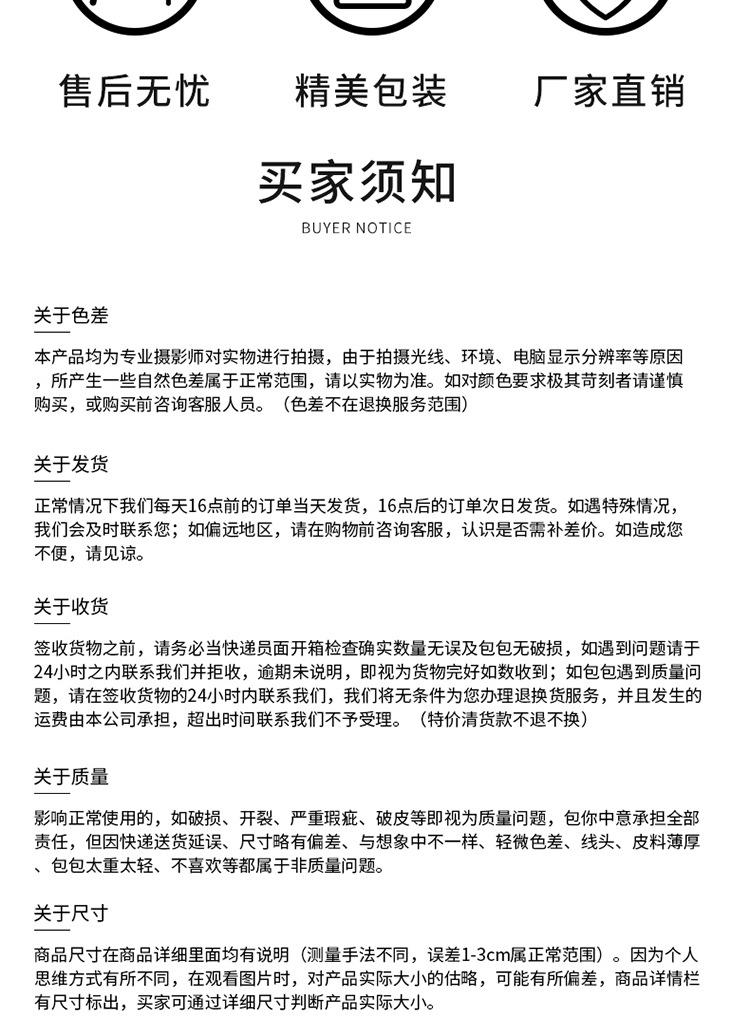 售后无忧　　精美包装　　厂家直销

买家须知
BUYER NOTICE

关于色差

本产品均为专业摄影师对实物进行拍摄，由于拍摄光线、环境、电脑显示分辨率等原因，所产生一些自然色差属于正常范围，请以实物为准。如对颜色要求极其苛刻者请谨慎购买，或购买前咨询客服人员。（色差不在退换服务范围）

关于发货

正常情况下我们每天16点前的订单当天发货，16点后的订单次日发货。如遇特殊情况，我们会及时联系您；如偏远地区，请在购物前咨询客服，认识是否需补差价。如造成您不便，请见谅。

关于收货

签收货物之前，请务必当快递员面开箱检查确实数量无误及包包无破损，如遇到问题请于24小时之内联系我们并拒收，逾期未说明，即视为货物完好如数收到；如包包遇到质量问题，请在签收货物的24小时内联系我们，我们将无条件为您办理退换货服务，并且发生的运费由本公司承担，超出时间联系我们不予受理。（特价清货款不退不换）

关于质量

影响正常使用的，如破损、开裂、严重瑕疵、破皮等即视为质量问题，包你中意承担全部责任，但因快递送货延误、尺寸略有偏差、与想象中不一样、轻微色差、线头、皮料薄厚、包包太重太轻、不喜欢等都属于非质量问题。

关于尺寸

商品尺寸在商品详细里面均有说明（测量手法不同，误差1-3cm属正常范围）。因为个人思维方式有所不同，在观看图片时，对产品实际大小的估略，可能有所偏差，商品详情栏有尺寸标出，买家可通过详细尺寸判断产品实际大小。